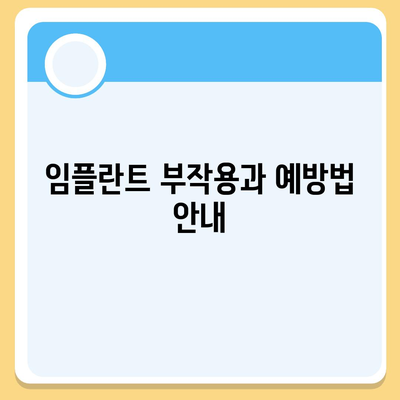 임플란트 부작용과 예방법 안내